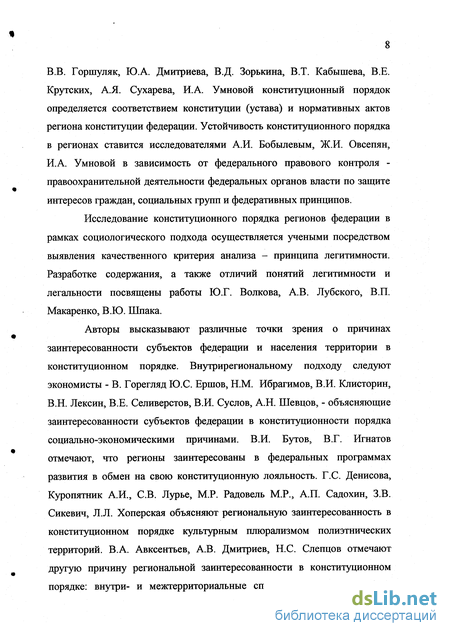 8

В.В. Горшуляк, Ю.А. Дмитриева, В.Д. Зорькина, В.Т. Кабышева, В.Е. Крутских, А.Я. Сухарева, И.А. Умновой конституционный порядок определяется соответствием конституции (устава) и нормативных актов региона конституции федерации. Устойчивость конституционного порядка в регионах ставится исследователями А.И. Бобылевым, Ж.И. Овсепян, И.А. Умновой в зависимость от федерального правового контроля - правоохранительной деятельности федеральных органов власти по защите интересов граждан, социальных групп и федеративных принципов.

Исследование конституционного порядка регионов федерации в рамках социологического подхода осуществляется учеными посредством выявления качественного критерия анализа – принципа легитимности. Разработке содержания, а также отличий понятий легитимности и легальности посвящены работы Ю.Г. Волкова, А.В. Лубского, В.П. Макаренко, В.Ю. Шпака.

Авторы высказывают различные точки зрения о причинах заинтересованности субъектов федерации и населения территории в конституционном порядке. Внутрирегиональному подходу следуют экономисты - В. Горегляд Ю.С. Ершов, Н.М. Ибрагимов, В.И. Клисторин, В.Н. Лексин, В.Е. Селиверстов, В.И. Суслов, А.Н. Шевцов, - объясняющие заинтересованности субъектов федерации в конституционности порядка социально-экономическими причинами. В.И. Бутов, В.Г. Игнатов отмечают, что регионы заинтересованы в федеральных программах развития в обмен на свою конституционную лояльность. Г.С. Денисова, Куропятник А.И., С.В. Лурье, М.Р. Радовель М.Р., А.П. Садохин, З.В. Сикевич, Л.Л. Хоперская объясняют региональную заинтересованность в конституционном порядке культурным плюрализмом полиэтнических территорий. В.А. Авксентьев, А.В. Дмитриев, Н.С. Слепцов отмечают другую причину региональной заинтересованности в конституционном порядке: внутри- и межтерриториальные сп

dsLib.net
библиотека диссертаций